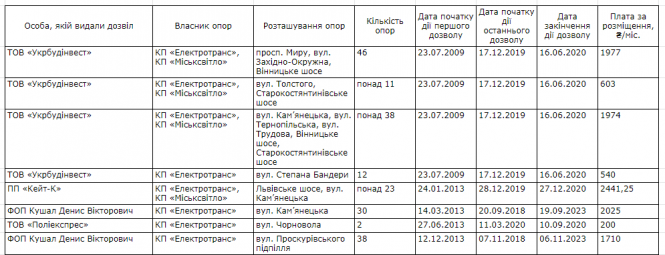 | Особа, якій видали дозвіл | Власник опор | Розташування опор | Кількість опор | Дата початку дії першого дозволу | Дата початку дії останнього дозволу | Дата закінчення дії дозволу | Плата за розміщення, ₴/міс. |
|---|---|---|---|---|---|---|---|
| ТОВ «Укрбудінвест» | КП «Електротранс», КП «Міськсвітло» | просп. Миру, вул. Західно-Окружна, Вінницьке шосе | 46 | 23.07.2009 | 17.12.2019 | 16.06.2020 | 1977 |
| ТОВ «Укрбудінвест» | КП «Електротранс», КП «Міськсвітло» | вул. Толстого, Старокостянтинівське шосе | понад 11 | 23.07.2009 | 17.12.2019 | 16.06.2020 | 603 |
| ТОВ «Укрбудінвест» | КП «Електротранс», КП «Міськсвітло» | вул. Кам'янецька, вул. Тернопільська, вул. Трудова, Вінницьке шосе, Старокостянтинівське шосе | понад 38 | 23.07.2009 | 17.12.2019 | 16.06.2020 | 1974 |
| ТОВ «Укрбудінвест» | КП «Електротранс» | вул. Степана Бандери | 12 | 23.07.2009 | 17.12.2019 | 16.06.2020 | 540 |
| ПП «Кейт-К» | КП «Електротранс», КП «Міськсвітло» | Львівське шосе, вул. Кам'янецька | понад 23 | 24.01.2013 | 28.12.2019 | 27.12.2020 | 2441,25 |
| ФОП Кушал Денис Вікторович | КП «Електротранс» | вул. Кам'янецька | 30 | 14.03.2013 | 20.09.2018 | 19.09.2023 | 2025 |
| ТОВ «Поліекспрес» | КП «Електротранс» | вул. Чорновола | 2 | 27.06.2013 | 11.03.2020 | 10.09.2020 | 200 |
| ФОП Кушал Денис Вікторович | КП «Електротранс» | вул. Проскурівського підпілля | 38 | 12.12.2013 | 07.11.2018 | 06.11.2023 | 1710 |